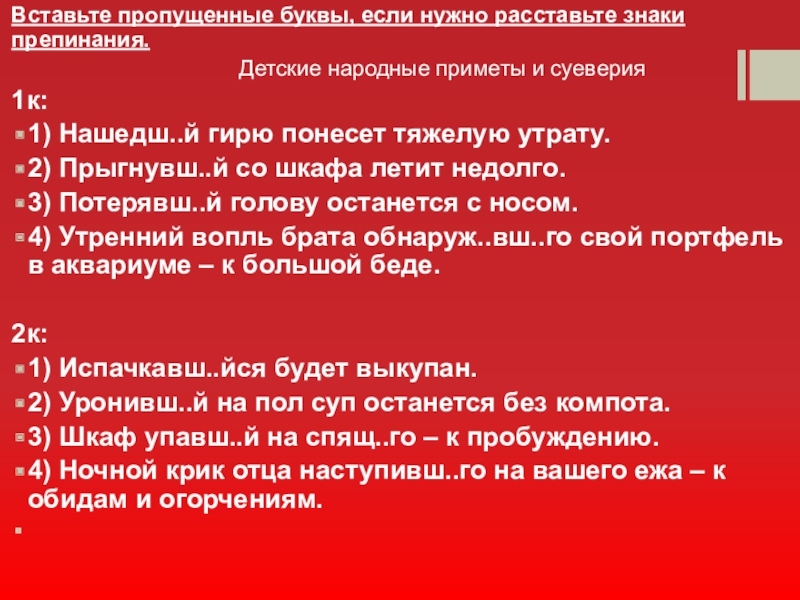 Вставьте пропущенные буквы, если нужно расставьте знаки препинания.

Детские народные приметы и суеверия

1к:

1) Нашедш..й гирю понесет тяжелую утрату.

2) Прыгнувш..й со шкафа летит недолго.

3) Потерявш..й голову останется с носом.

4) Утренний вопль брата обнаруж..вш..го свой портфель в аквариуме – к большой беде.

2к:

1) Испачкавш..йся будет выкупан.

2) Уронивш..й на пол суп останется без компота.

3) Шкаф упавш..й на спящ..го – к пробуждению.

4) Ночной крик отца наступивш..го на вашего ежа – к обидам и огорчениям.